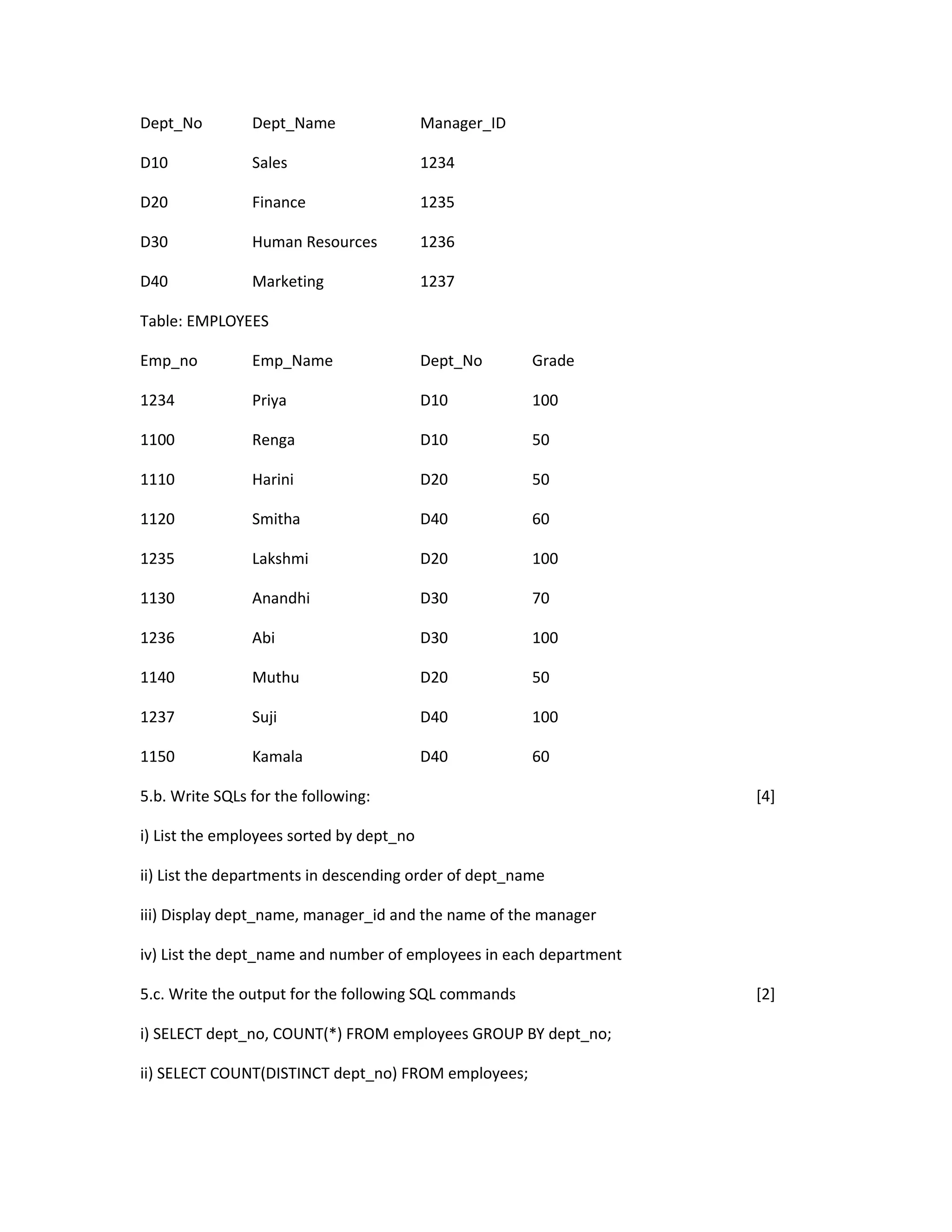 | Dept_No | Dept_Name | Manager_ID |
|---|---|---|
| D10 | Sales | 1234 |
| D20 | Finance | 1235 |
| D30 | Human Resources | 1236 |
| D40 | Marketing | 1237 |

Table: EMPLOYEES

| Emp_no | Emp_Name | Dept_No | Grade |
|---|---|---|---|
| 1234 | Priya | D10 | 100 |
| 1100 | Renga | D10 | 50 |
| 1110 | Harini | D20 | 50 |
| 1120 | Smitha | D40 | 60 |
| 1235 | Lakshmi | D20 | 100 |
| 1130 | Anandhi | D30 | 70 |
| 1236 | Abi | D30 | 100 |
| 1140 | Muthu | D20 | 50 |
| 1237 | Suji | D40 | 100 |
| 1150 | Kamala | D40 | 60 |

5.b. Write SQLs for the following: [4]

i) List the employees sorted by dept_no

ii) List the departments in descending order of dept_name

iii) Display dept_name, manager_id and the name of the manager

iv) List the dept_name and number of employees in each department

5.c. Write the output for the following SQL commands [2]

i) SELECT dept_no, COUNT(*) FROM employees GROUP BY dept_no;

ii) SELECT COUNT(DISTINCT dept_no) FROM employees;